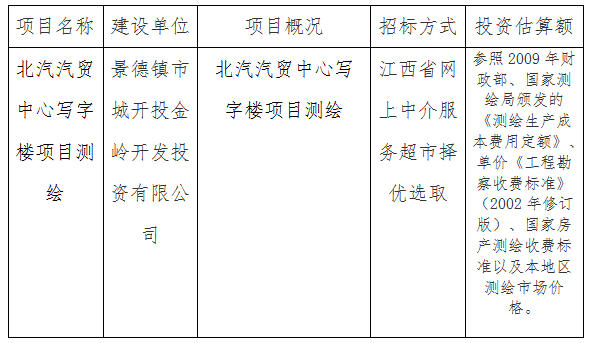 | 项目名称 | 建设单位 | 项目概况 | 招标方式 | 投资估算额 |
|---|---|---|---|---|
| 北汽汽贸中心写字楼项目测绘 | 景德镇市城开投金岭开发投资有限公司 | 北汽汽贸中心写字楼项目测绘 | 江西省网上中介服务超市择优选取 | 参照 2009 年财政部、国家测绘局颁发的《测绘生产成本费用定额》、单价《工程勘察收费标准》（2002 年修订版）、国家房产测绘收费标准以及本地区测绘市场价格。 |